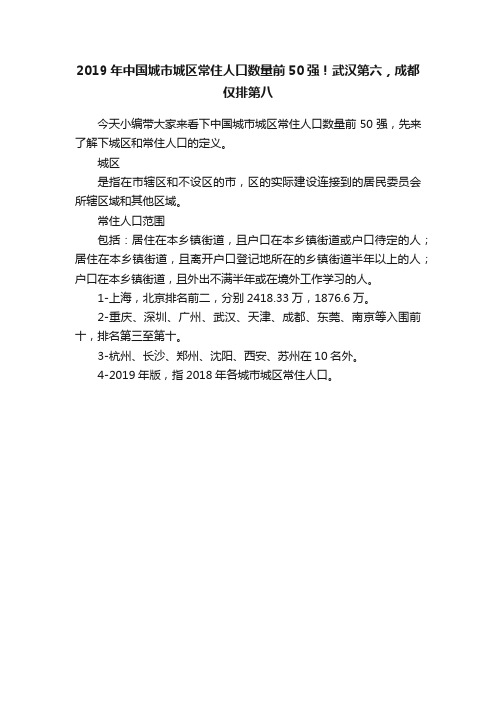 2019年中国城市城区常住人口数量前50强！武汉第六，成都仅排第八

今天小编带大家来看下中国城市城区常住人口数量前50强，先来了解下城区和常住人口的定义。

城区

是指在市辖区和不设区的市，区的实际建设连接到的居民委员会所辖区域和其他区域。

常住人口范围

包括：居住在本乡镇街道，且户口在本乡镇街道或户口待定的人；居住在本乡镇街道，且离开户口登记地所在的乡镇街道半年以上的人；户口在本乡镇街道，且外出不满半年或在境外工作学习的人。

1-上海，北京排名前二，分别2418.33万，1876.6万。

2-重庆、深圳、广州、武汉、天津、成都、东莞、南京等入围前十，排名第三至第十。

3-杭州、长沙、郑州、沈阳、西安、苏州在10名外。

4-2019年版，指2018年各城市城区常住人口。